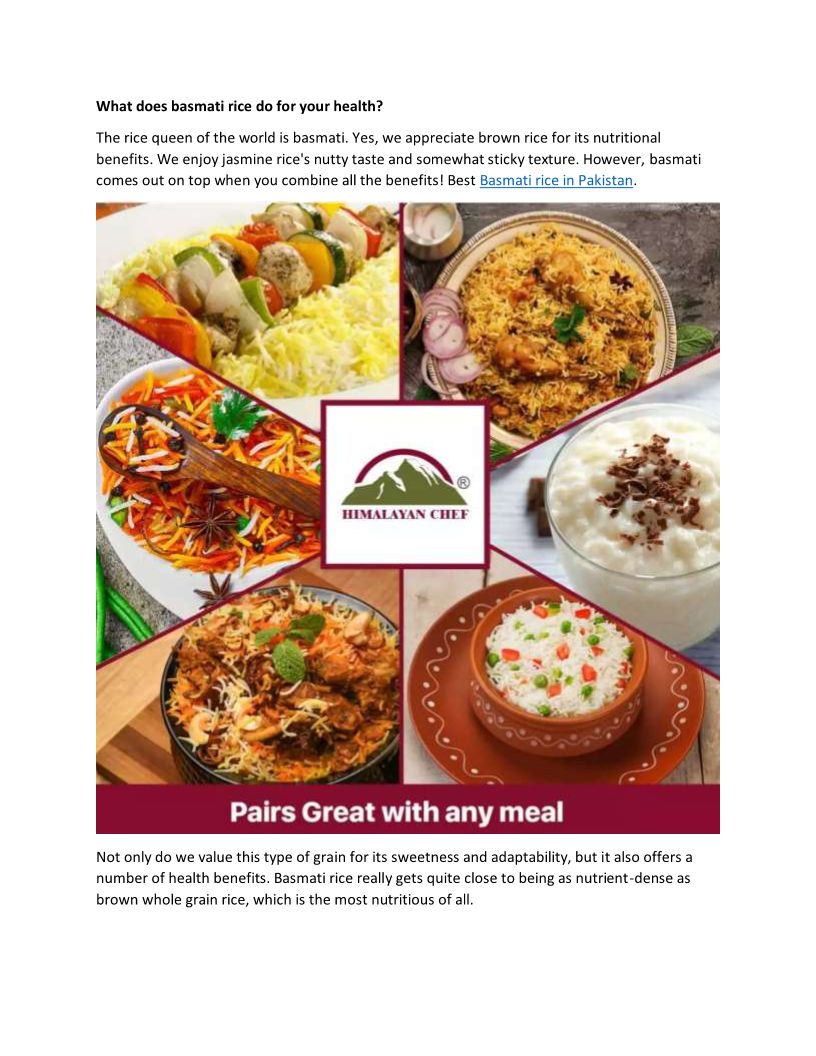 What does basmati rice do for your health?

The rice queen of the world is basmati. Yes, we appreciate brown rice for its nutritional benefits. We enjoy jasmine rice's nutty taste and somewhat sticky texture. However, basmati comes out on top when you combine all the benefits! Best Basmati rice in Pakistan.

HIMALAYAN CHEF

Pairs Great with any meal

Not only do we value this type of grain for its sweetness and adaptability, but it also offers a number of health benefits. Basmati rice really gets quite close to being as nutrient-dense as brown whole grain rice, which is the most nutritious of all.